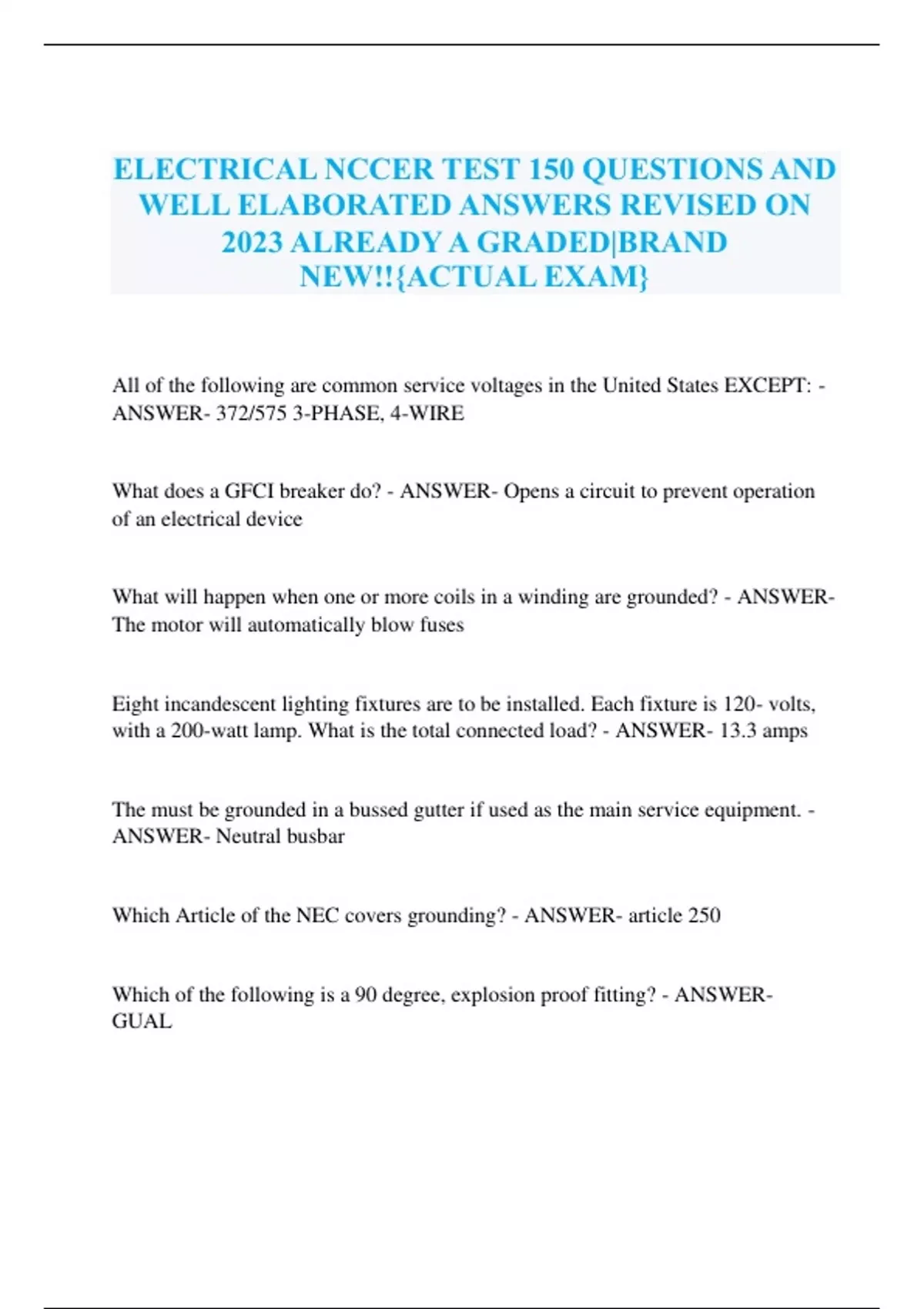 ELECTRICAL NCCER TEST 150 QUESTIONS AND WELL ELABORATED ANSWERS REVISED ON 2023 ALREADY A GRADED|BRAND NEW!!{ACTUAL EXAM}

All of the following are common service voltages in the United States EXCEPT: - ANSWER- 372/575 3-PHASE, 4-WIRE

What does a GFCI breaker do? - ANSWER- Opens a circuit to prevent operation of an electrical device

What will happen when one or more coils in a winding are grounded? - ANSWER- The motor will automatically blow fuses

Eight incandescent lighting fixtures are to be installed. Each fixture is 120- volts, with a 200-watt lamp. What is the total connected load? - ANSWER- 13.3 amps

The must be grounded in a bussed gutter if used as the main service equipment. - ANSWER- Neutral busbar

Which Article of the NEC covers grounding? - ANSWER- article 250

Which of the following is a 90 degree, explosion proof fitting? - ANSWER- GUAL